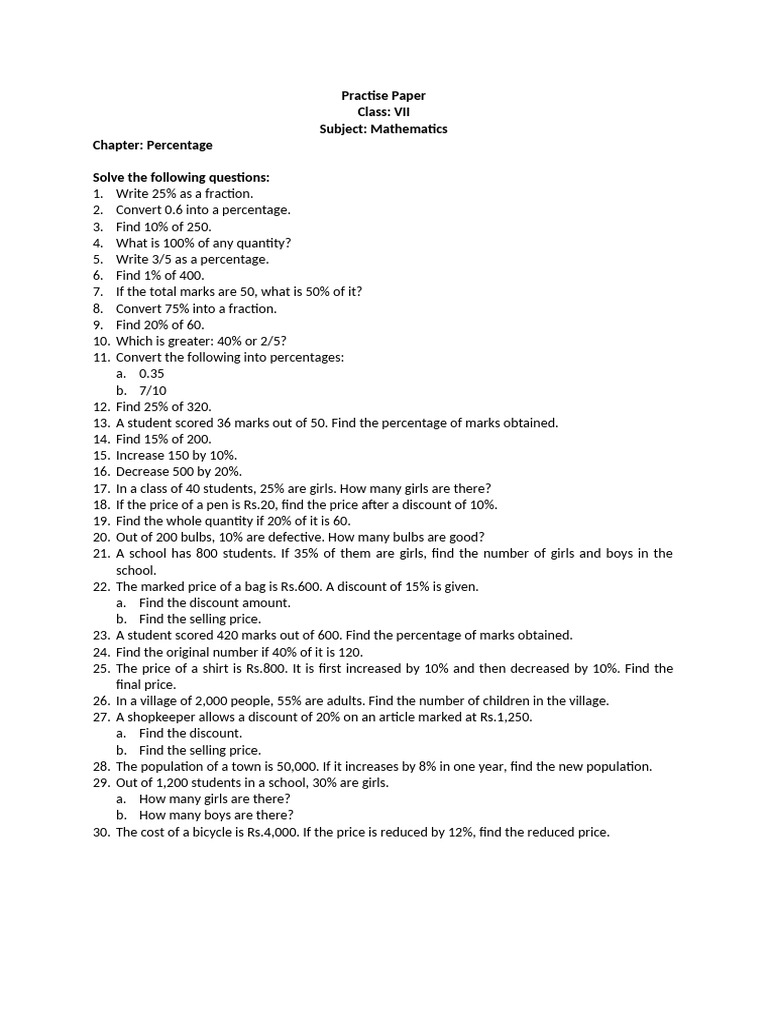 Practise Paper
Class: VII
Subject: Mathematics

Chapter: Percentage

Solve the following questions:
1. Write 25% as a fraction.
2. Convert 0.6 into a percentage.
3. Find 10% of 250.
4. What is 100% of any quantity?
5. Write 3/5 as a percentage.
6. Find 1% of 400.
7. If the total marks are 50, what is 50% of it?
8. Convert 75% into a fraction.
9. Find 20% of 60.
10. Which is greater: 40% or 2/5?
11. Convert the following into percentages:
a. 0.35
b. 7/10
12. Find 25% of 320.
13. A student scored 36 marks out of 50. Find the percentage of marks obtained.
14. Find 15% of 200.
15. Increase 150 by 10%.
16. Decrease 500 by 20%.
17. In a class of 40 students, 25% are girls. How many girls are there?
18. If the price of a pen is Rs.20, find the price after a discount of 10%.
19. Find the whole quantity if 20% of it is 60.
20. Out of 200 bulbs, 10% are defective. How many bulbs are good?
21. A school has 800 students. If 35% of them are girls, find the number of girls and boys in the school.
22. The marked price of a bag is Rs.600. A discount of 15% is given.
a. Find the discount amount.
b. Find the selling price.
23. A student scored 420 marks out of 600. Find the percentage of marks obtained.
24. Find the original number if 40% of it is 120.
25. The price of a shirt is Rs.800. It is first increased by 10% and then decreased by 10%. Find the final price.
26. In a village of 2,000 people, 55% are adults. Find the number of children in the village.
27. A shopkeeper allows a discount of 20% on an article marked at Rs.1,250.
a. Find the discount.
b. Find the selling price.
28. The population of a town is 50,000. If it increases by 8% in one year, find the new population.
29. Out of 1,200 students in a school, 30% are girls.
a. How many girls are there?
b. How many boys are there?
30. The cost of a bicycle is Rs.4,000. If the price is reduced by 12%, find the reduced price.